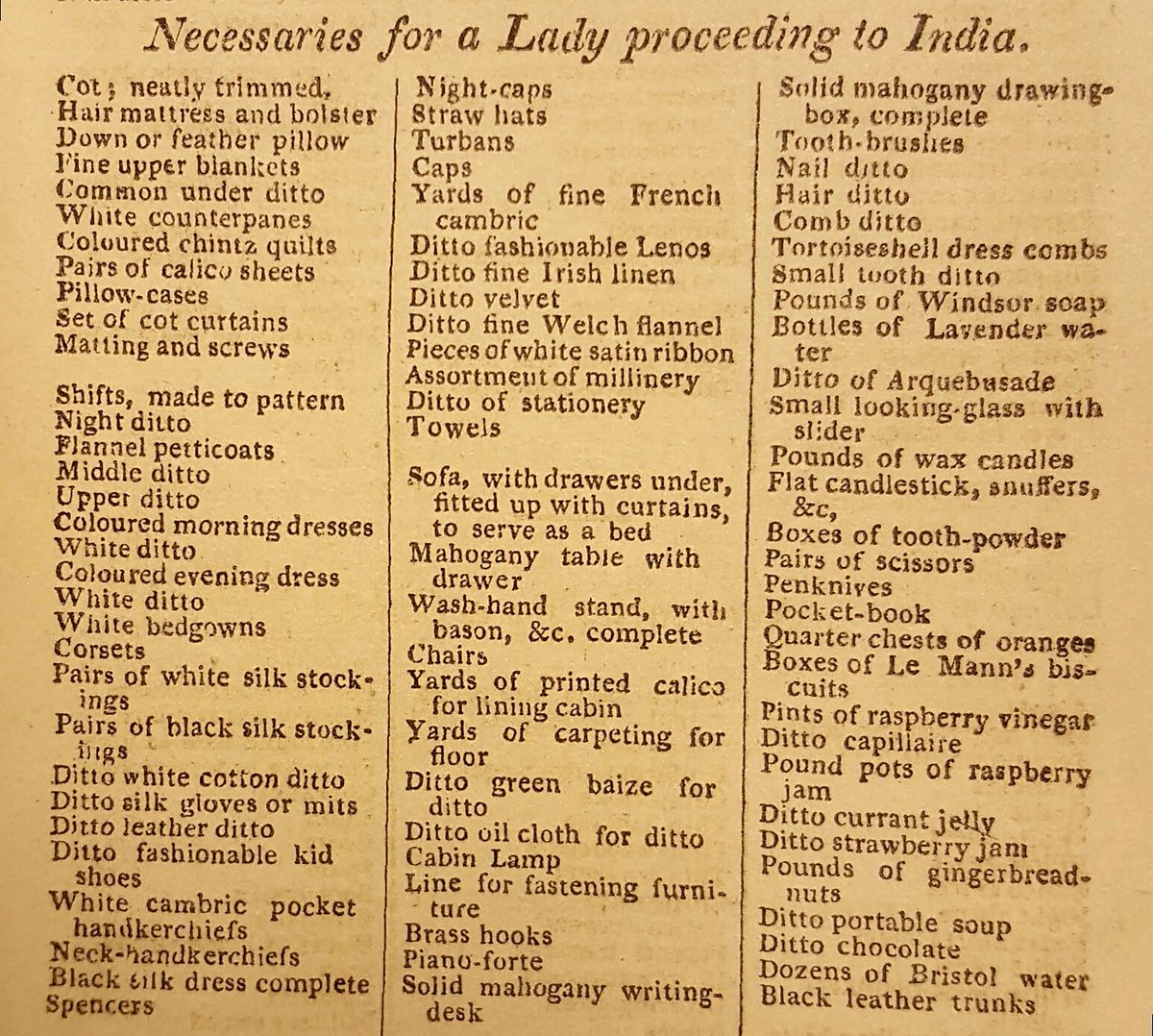 Necessaries for a Lady proceeding to India.

Cot; neatly trimmed,
Hair mattress and bolster
Down or feather pillow
Fine upper blankets
Common under ditto
White counterpanes
Coloured chintz quilts
Pairs of calico sheets
Pillow-cases
Set of cot curtains
Matting and screws

Shifts, made to pattern
Night ditto
Flannel petticoats
Middle ditto
Upper ditto
Coloured morning dresses
White ditto
Coloured evening dress
White ditto
White bedgowns
Corsets
Pairs of white silk stockings
Pairs of black silk stockings
Ditto white cotton ditto
Ditto silk gloves or mits
Ditto leather ditto
Ditto fashionable kid shoes
White cambric pocket handkerchiefs
Neck-handkerchiefs
Black silk dress complete
Spencers

Night-caps
Straw hats
Turbans
Caps
Yards of fine French cambric
Ditto fashionable Lenos
Ditto fine Irish linen
Ditto velvet
Ditto fine Welch flannel
Pieces of white satin ribbon
Assortment of millinery
Ditto of stationery
Towels

Sofa, with drawers under, fitted up with curtains, to serve as a bed
Mahogany table with drawer
Wash-hand stand, with bason, &c. complete
Chairs
Yards of printed calico for lining cabin
Yards of carpeting for floor
Ditto green baize for ditto
Ditto oil cloth for ditto
Cabin Lamp
Line for fastening furniture
Brass hooks
Piano-forte
Solid mahogany writing-desk

Solid mahogany drawing-box, complete
Tooth-brushes
Nail ditto
Hair ditto
Comb ditto
Tortoiseshell dress combs
Small tooth ditto
Pounds of Windsor soap
Bottles of Lavender water
Ditto of Arquebusade
Small looking-glass with slider
Pounds of wax candles
Flat candlestick, snuffers, &c,
Boxes of tooth-powder
Pairs of scissors
Penknives
Pocket-book
Quarter chests of oranges
Boxes of Le Mann's biscuits
Pints of raspberry vinegar
Ditto capillaire
Pound pots of raspberry jam
Ditto currant jelly
Ditto strawberry jam
Pounds of gingerbread-nuts
Ditto portable soup
Ditto chocolate
Dozens of Bristol water
Black leather trunks